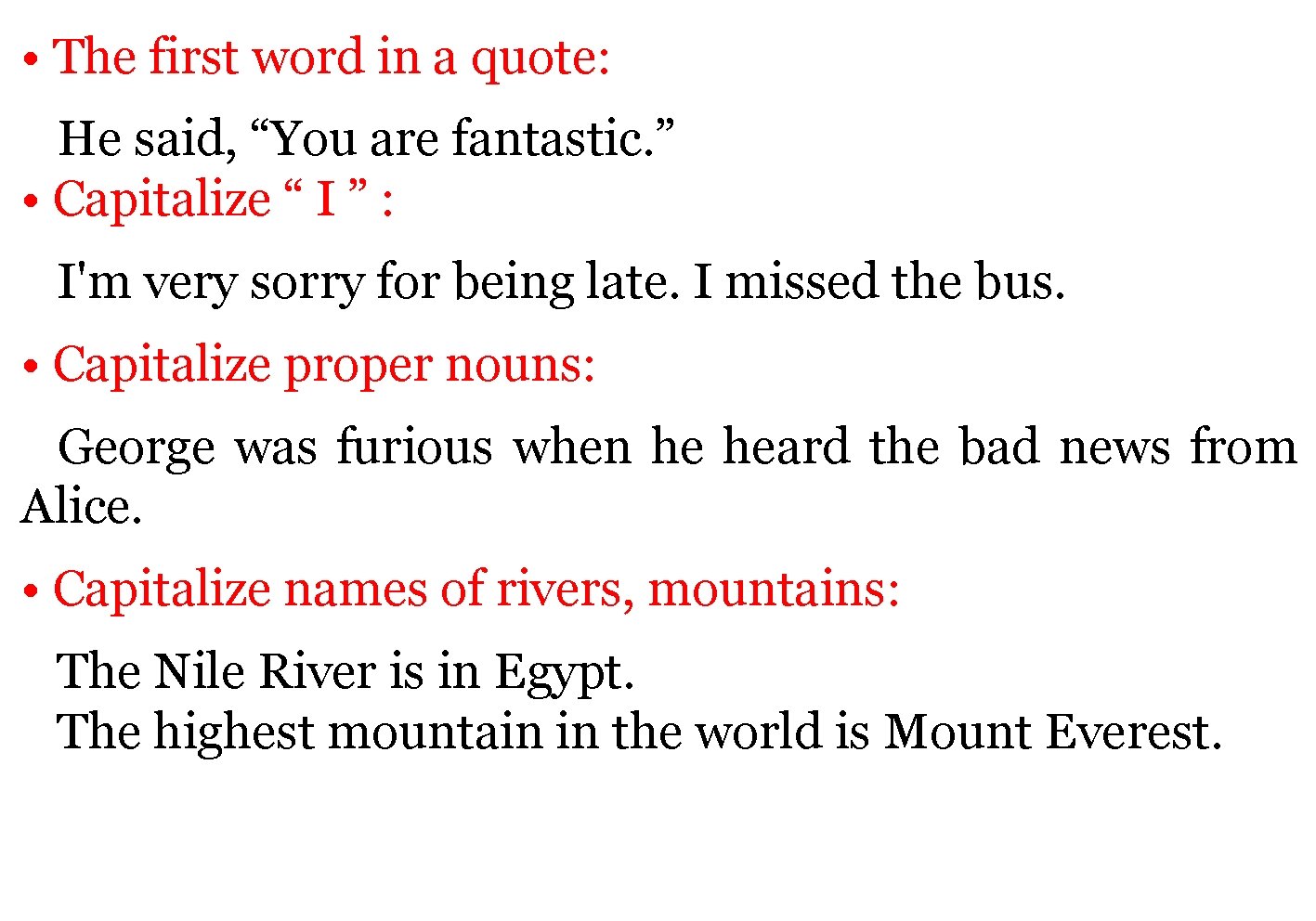 • The first word in a quote:

He said, "You are fantastic."

• Capitalize " I " :

I'm very sorry for being late. I missed the bus.

• Capitalize proper nouns:

George was furious when he heard the bad news from Alice.

• Capitalize names of rivers, mountains:

The Nile River is in Egypt.
The highest mountain in the world is Mount Everest.